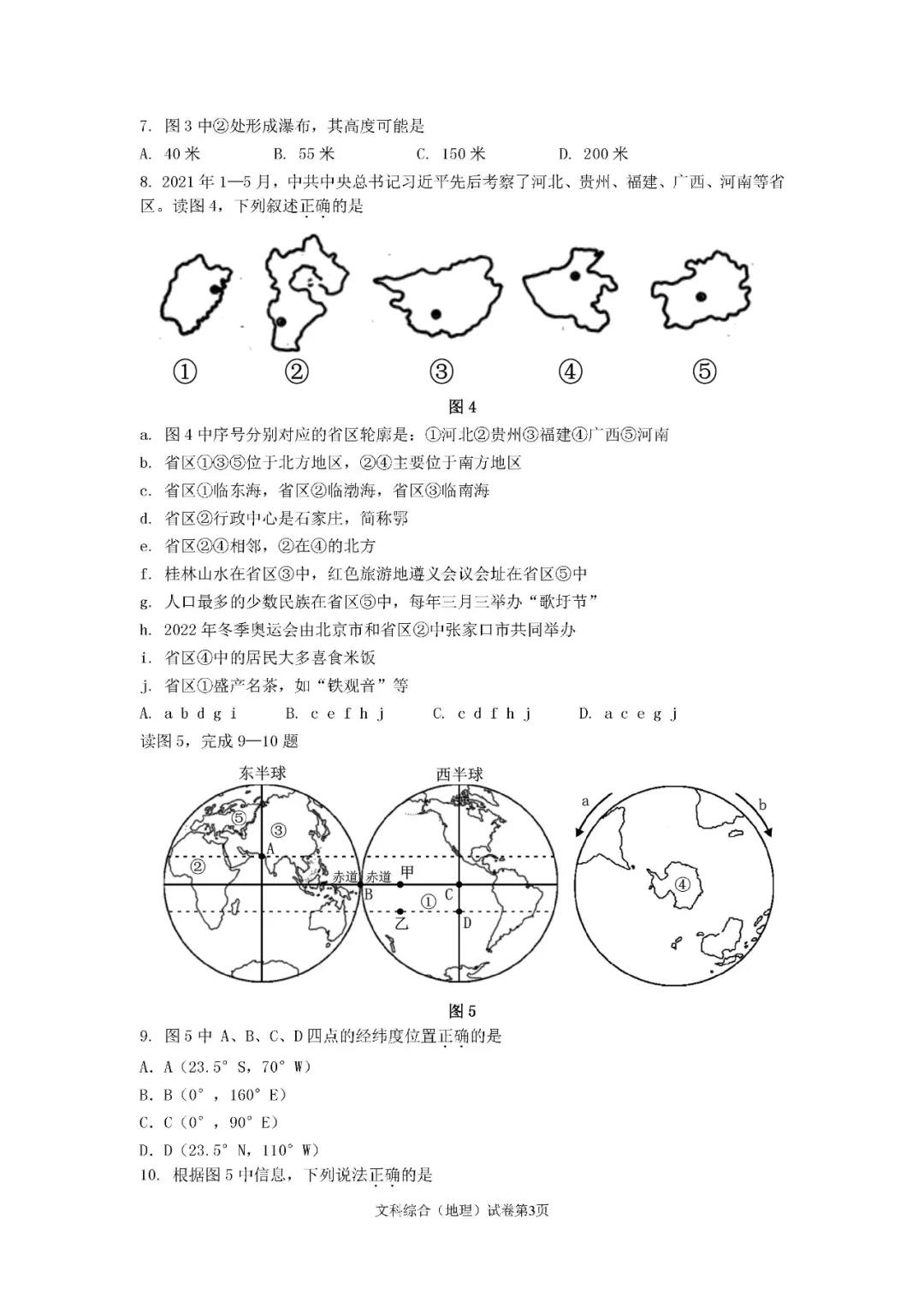 7. 图 3 中②处形成瀑布，其高度可能是

A. 40 米　　B. 55 米　　C. 150 米　　D. 200 米

8. 2021 年 1—5 月，中共中央总书记习近平先后考察了河北、贵州、福建、广西、河南等省区。读图 4，下列叙述正确的是

①　②　③　④　⑤

图 4

a. 图 4 中序号分别对应的省区轮廓是：①河北②贵州③福建④广西⑤河南

b. 省区①③⑤位于北方地区，②④主要位于南方地区

c. 省区①临东海，省区②临渤海，省区③临南海

d. 省区②行政中心是石家庄，简称鄂

e. 省区②④相邻，②在④的北方

f. 桂林山水在省区③中，红色旅游地遵义会议会址在省区⑤中

g. 人口最多的少数民族在省区⑤中，每年三月三举办“歌圩节”

h. 2022 年冬季奥运会由北京市和省区②中张家口市共同举办

i. 省区④中的居民大多喜食米饭

j. 省区①盛产名茶，如“铁观音”等

A. a b d g i　　B. c e f h j　　C. c d f h j　　D. a c e g j

读图 5，完成 9—10 题

东半球　西半球　⑤　③　A　②　赤道　赤道　甲　B　①　C　乙　D　a　b　④

图 5

9. 图 5 中 A、B、C、D 四点的经纬度位置正确的是

A. A（23.5° S，70° W）

B. B（0°，160° E）

C. C（0°，90° E）

D. D（23.5° N，110° W）

10. 根据图 5 中信息，下列说法正确的是

文科综合（地理）试卷第3页